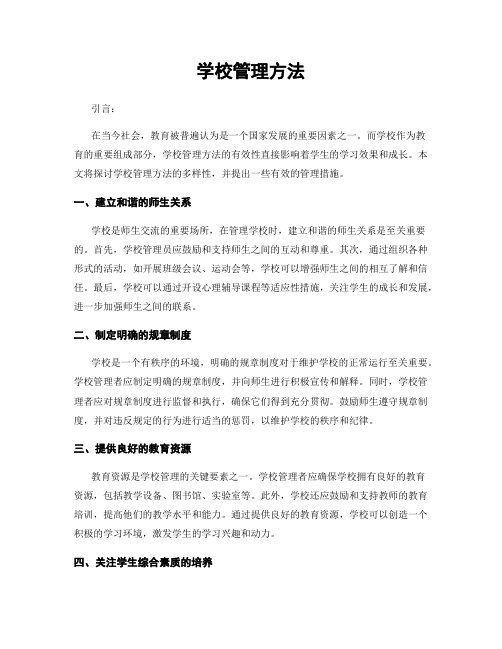 学校管理方法

引言：

在当今社会，教育被普遍认为是一个国家发展的重要因素之一。而学校作为教育的重要组成部分，学校管理方法的有效性直接影响着学生的学习效果和成长。本文将探讨学校管理方法的多样性，并提出一些有效的管理措施。

一、建立和谐的师生关系

学校是师生交流的重要场所，在管理学校时，建立和谐的师生关系是至关重要的。首先，学校管理员应鼓励和支持师生之间的互动和尊重。其次，通过组织各种形式的活动，如开展班级会议、运动会等，学校可以增强师生之间的相互了解和信任。最后，学校可以通过开设心理辅导课程等适应性措施，关注学生的成长和发展，进一步加强师生之间的联系。

二、制定明确的规章制度

学校是一个有秩序的环境，明确的规章制度对于维护学校的正常运行至关重要。学校管理者应制定明确的规章制度，并向师生进行积极宣传和解释。同时，学校管理者应对规章制度进行监督和执行，确保它们得到充分贯彻。鼓励师生遵守规章制度，并对违反规定的行为进行适当的惩罚，以维护学校的秩序和纪律。

三、提供良好的教育资源

教育资源是学校管理的关键要素之一。学校管理者应确保学校拥有良好的教育资源，包括教学设备、图书馆、实验室等。此外，学校还应鼓励和支持教师的教育培训，提高他们的教学水平和能力。通过提供良好的教育资源，学校可以创造一个积极的学习环境，激发学生的学习兴趣和动力。

四、关注学生综合素质的培养